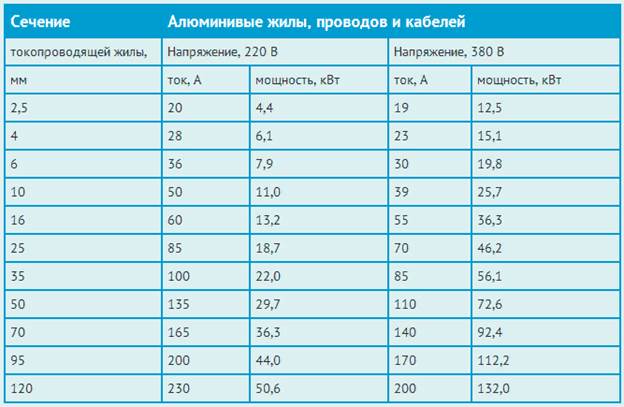 | Сечение | Алюминивые жилы, проводов и кабелей | | | |
|---|---|---|---|---|
| токопроводящей жилы, | Напряжение, 220 В | | Напряжение, 380 В | |
| мм | ток, А | мощность, кВт | ток, А | мощность, кВт |
| 2,5 | 20 | 4,4 | 19 | 12,5 |
| 4 | 28 | 6,1 | 23 | 15,1 |
| 6 | 36 | 7,9 | 30 | 19,8 |
| 10 | 50 | 11,0 | 39 | 25,7 |
| 16 | 60 | 13,2 | 55 | 36,3 |
| 25 | 85 | 18,7 | 70 | 46,2 |
| 35 | 100 | 22,0 | 85 | 56,1 |
| 50 | 135 | 29,7 | 110 | 72,6 |
| 70 | 165 | 36,3 | 140 | 92,4 |
| 95 | 200 | 44,0 | 170 | 112,2 |
| 120 | 230 | 50,6 | 200 | 132,0 |